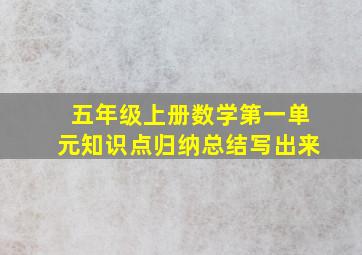 五年级上册数学第一单元知识点归纳总结写出来